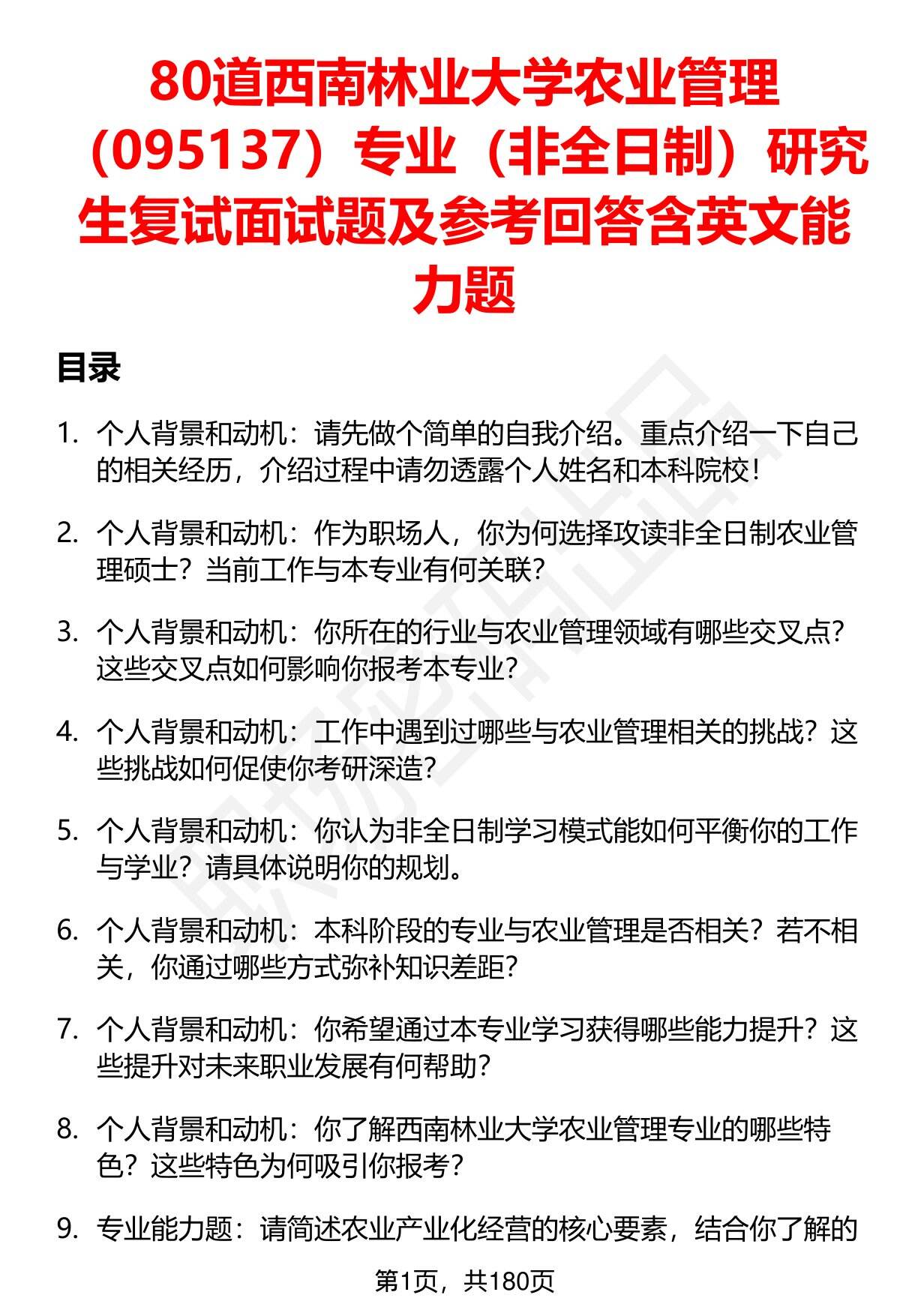 80道西南林业大学农业管理（095137）专业（非全日制）研究生复试面试题及参考回答含英文能力题

目录

1. 个人背景和动机：请先做个简单的自我介绍。重点介绍一下自己的相关经历，介绍过程中请勿透露个人姓名和本科院校！

2. 个人背景和动机：作为职场人，你为何选择攻读非全日制农业管理硕士？当前工作与本专业有何关联？

3. 个人背景和动机：你所在的行业与农业管理领域有哪些交叉点？这些交叉点如何影响你报考本专业？

4. 个人背景和动机：工作中遇到过哪些与农业管理相关的挑战？这些挑战如何促使你考研深造？

5. 个人背景和动机：你认为非全日制学习模式能如何平衡你的工作与学业？请具体说明你的规划。

6. 个人背景和动机：本科阶段的专业与农业管理是否相关？若不相关，你通过哪些方式弥补知识差距？

7. 个人背景和动机：你希望通过本专业学习获得哪些能力提升？这些提升对未来职业发展有何帮助？

8. 个人背景和动机：你了解西南林业大学农业管理专业的哪些特色？这些特色为何吸引你报考？

9. 专业能力题：请简述农业产业化经营的核心要素，结合你了解的

第1页，共180页